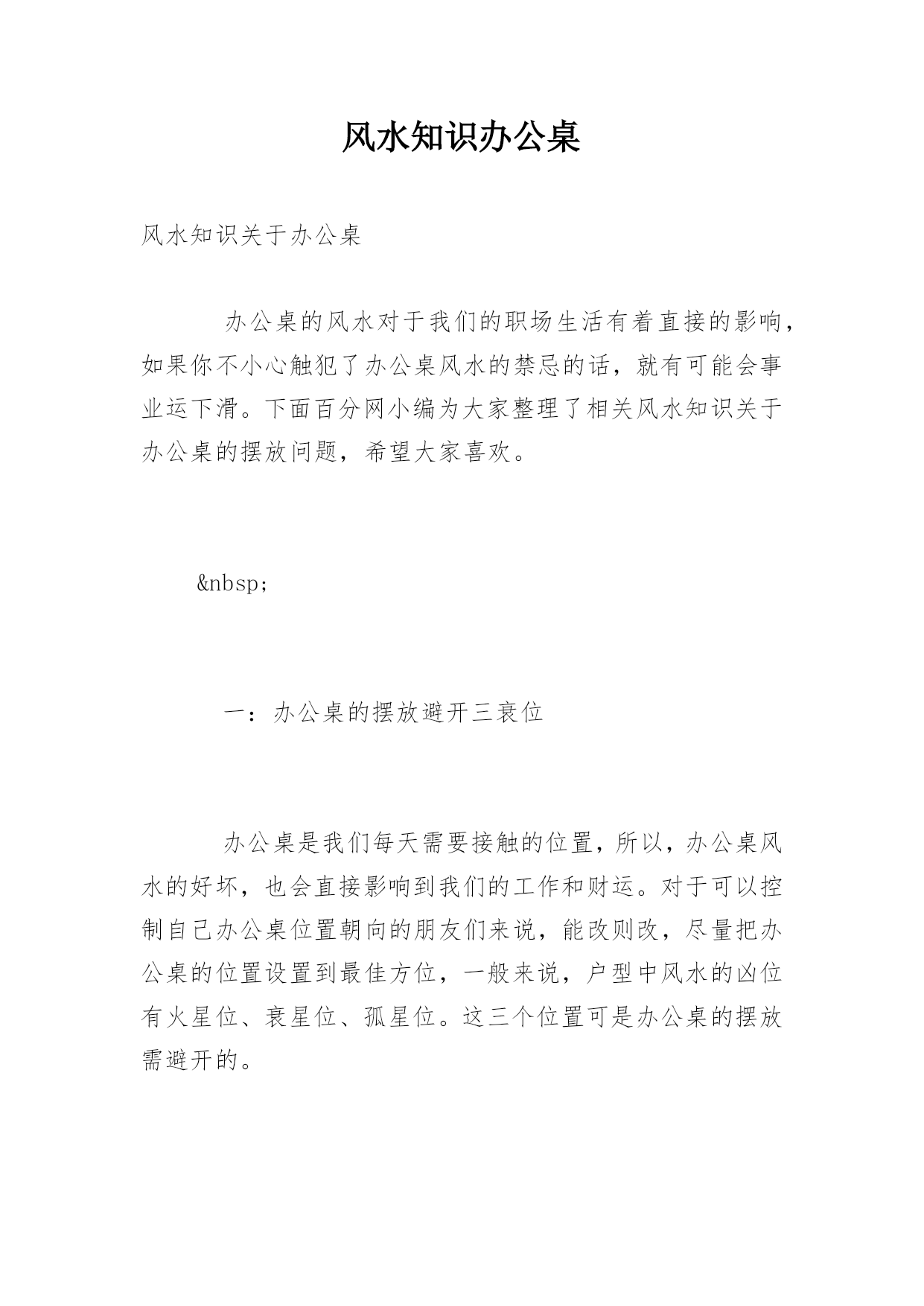 风水知识办公桌

风水知识关于办公桌

办公桌的风水对于我们的职场生活有着直接的影响，如果你不小心触犯了办公桌风水的禁忌的话，就有可能会事业运下滑。下面百分网小编为大家整理了相关风水知识关于办公桌的摆放问题，希望大家喜欢。

&nbsp;

一：办公桌的摆放避开三衰位

办公桌是我们每天需要接触的位置，所以，办公桌风水的好坏，也会直接影响到我们的工作和财运。对于可以控制自己办公桌位置朝向的朋友们来说，能改则改，尽量把办公桌的位置设置到最佳方位，一般来说，户型中风水的凶位有火星位、衰星位、孤星位。这三个位置可是办公桌的摆放需避开的。